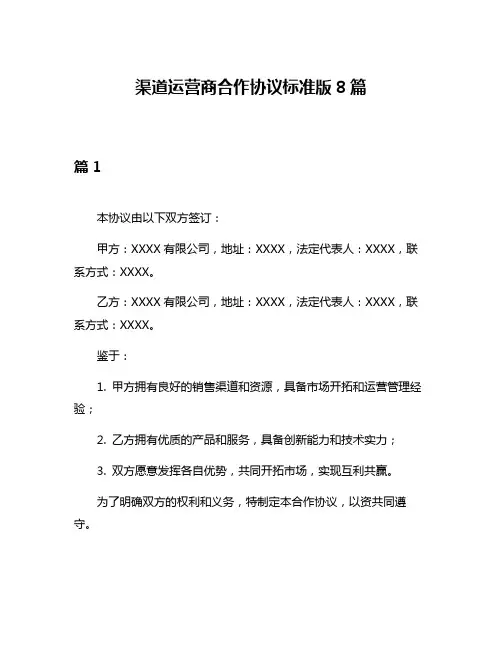 渠道运营商合作协议标准版 8 篇

篇 1

本协议由以下双方签订：

甲方：XXXX 有限公司，地址：XXXX，法定代表人：XXXX，联系方式：XXXX。

乙方：XXXX 有限公司，地址：XXXX，法定代表人：XXXX，联系方式：XXXX。

鉴于：

1. 甲方拥有良好的销售渠道和资源，具备市场开拓和运营管理经验；

2. 乙方拥有优质的产品和服务，具备创新能力和技术实力；

3. 双方愿意发挥各自优势，共同开拓市场，实现互利共赢。

为了明确双方的权利和义务，特制定本合作协议，以资共同遵守。